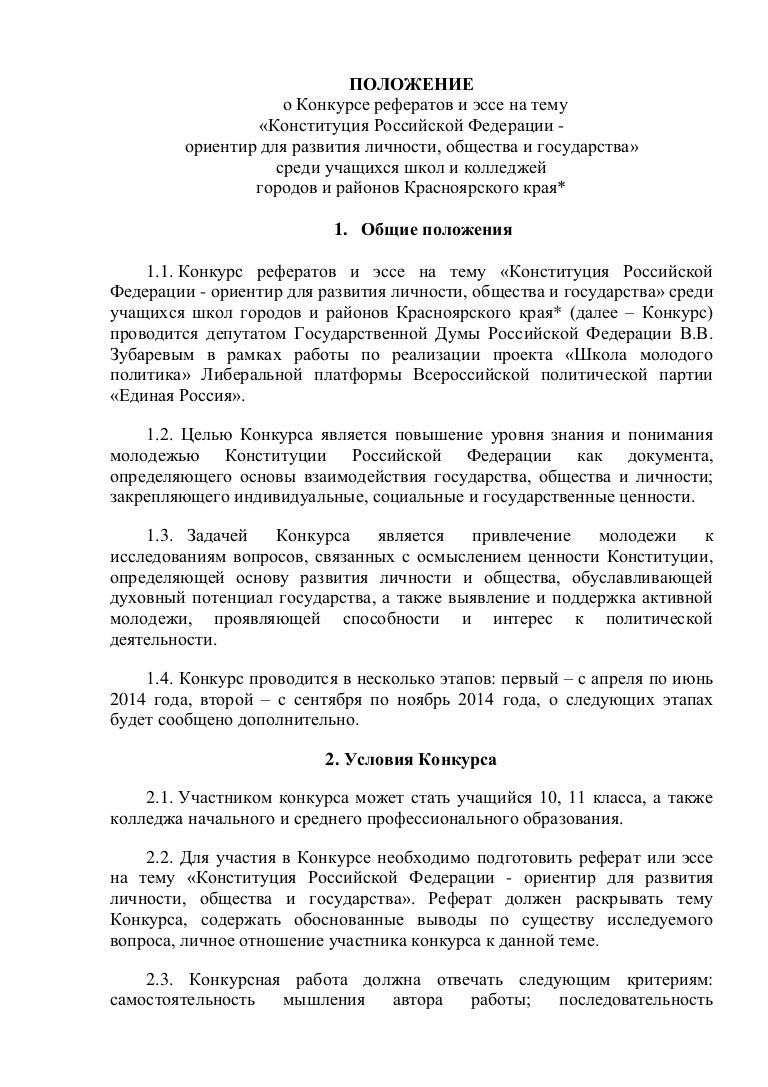 ПОЛОЖЕНИЕ
о Конкурсе рефератов и эссе на тему
«Конституция Российской Федерации -
ориентир для развития личности, общества и государства»
среди учащихся школ и колледжей
городов и районов Красноярского края*

1. Общие положения

1.1. Конкурс рефератов и эссе на тему «Конституция Российской Федерации - ориентир для развития личности, общества и государства» среди учащихся школ городов и районов Красноярского края* (далее – Конкурс) проводится депутатом Государственной Думы Российской Федерации В.В. Зубаревым в рамках работы по реализации проекта «Школа молодого политика» Либеральной платформы Всероссийской политической партии «Единая Россия».

1.2. Целью Конкурса является повышение уровня знания и понимания молодежью Конституции Российской Федерации как документа, определяющего основы взаимодействия государства, общества и личности; закрепляющего индивидуальные, социальные и государственные ценности.

1.3. Задачей Конкурса является привлечение молодежи к исследованиям вопросов, связанных с осмыслением ценности Конституции, определяющей основу развития личности и общества, обуславливающей духовный потенциал государства, а также выявление и поддержка активной молодежи, проявляющей способности и интерес к политической деятельности.

1.4. Конкурс проводится в несколько этапов: первый – с апреля по июнь 2014 года, второй – с сентября по ноябрь 2014 года, о следующих этапах будет сообщено дополнительно.

2. Условия Конкурса

2.1. Участником конкурса может стать учащийся 10, 11 класса, а также колледжа начального и среднего профессионального образования.

2.2. Для участия в Конкурсе необходимо подготовить реферат или эссе на тему «Конституция Российской Федерации - ориентир для развития личности, общества и государства». Реферат должен раскрывать тему Конкурса, содержать обоснованные выводы по существу исследуемого вопроса, личное отношение участника конкурса к данной теме.

2.3. Конкурсная работа должна отвечать следующим критериям: самостоятельность мышления автора работы; последовательность